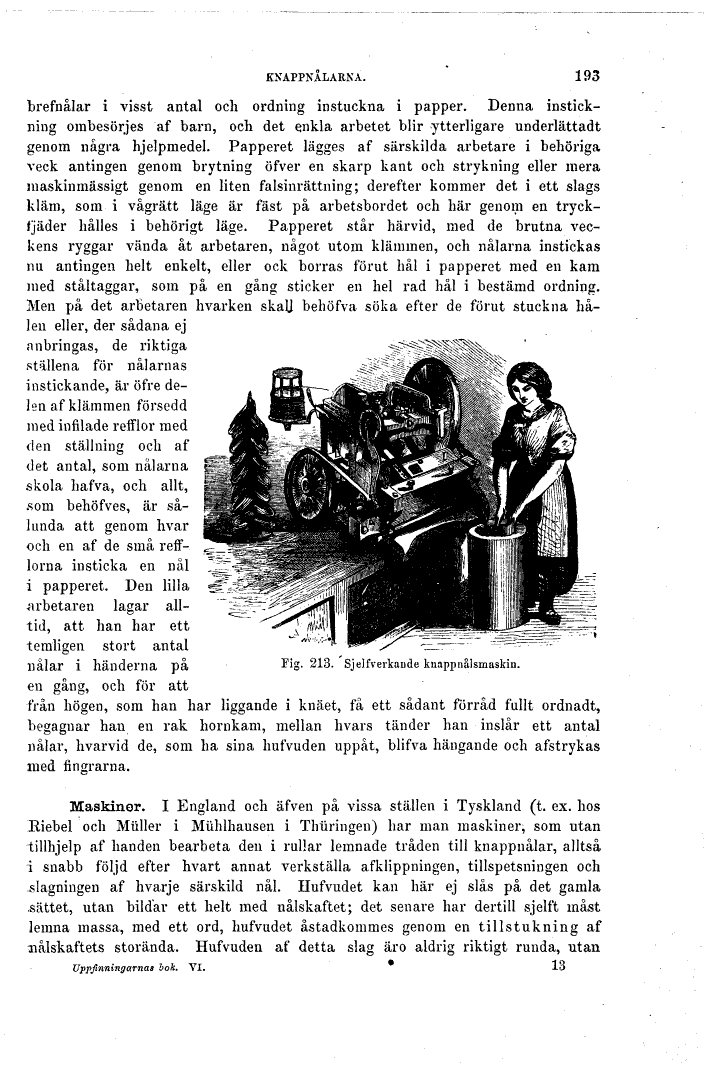 KNAPPNÅLARNA. 193

brefnålar i visst antal och ordning instuckna i papper. Denna instickning ombesörjes af barn, och det enkla arbetet blir ytterligare underlättadt genom några hjelpmedel. Papperet lägges af särskilda arbetare i behöriga veck antingen genom brytning öfver en skarp kant och strykning eller mera maskinmässigt genom en liten falsinrättning; derefter kommer det i ett slags kläm, som i vågrätt läge är fäst på arbetsbordet och här genom en tryckfjäder hålles i behörigt läge. Papperet står härvid, med de brutna veckens ryggar vända åt arbetaren, något utom klämmen, och nålarna instickas nu antingen helt enkelt, eller ock borras förut hål i papperet med en kam med ståltaggar, som på en gång sticker en hel rad hål i bestämd ordning. Men på det arbetaren hvarken skall behöfva söka efter de förut stuckna hålen eller, der sådana ej anbringas, de riktiga ställena för nålarnas instickande, är öfre delen af klämmen försedd med infilade refflor med den ställning och af det antal, som nålarna skola hafva, och allt, som behöfves, är sålunda att genom hvar och en af de små refflorna insticka en nål i papperet. Den lilla arbetaren lagar alltid, att han har ett temligen stort antal nålar i händerna på en gång, och för att från högen, som han har liggande i knäet, få ett sådant förråd fullt ordnadt, begagnar han en rak hornkam, mellan hvars tänder han inslår ett antal nålar, hvarvid de, som ha sina hufvuden uppåt, blifva hängande och afstrykas med fingrarna.

Fig. 213. Sjelfverkande knappnålsmaskin.

Maskiner. I England och äfven på vissa ställen i Tyskland (t. ex. hos Riebel och Müller i Mühlhausen i Thüringen) har man maskiner, som utan tillhjelp af handen bearbeta den i rullar lemnade tråden till knappnålar, alltså i snabb följd efter hvart annat verkställa afklippningen, tillspetsningen och slagningen af hvarje särskild nål. Hufvudet kan här ej slås på det gamla sättet, utan bildar ett helt med nålskaftet; det senare har dertill sjelft måst lemna massa, med ett ord, hufvudet åstadkommes genom en tillstukning af nålskaftets storända. Hufvuden af detta slag äro aldrig riktigt runda, utan

Uppfinningarnas bok. VI. 13